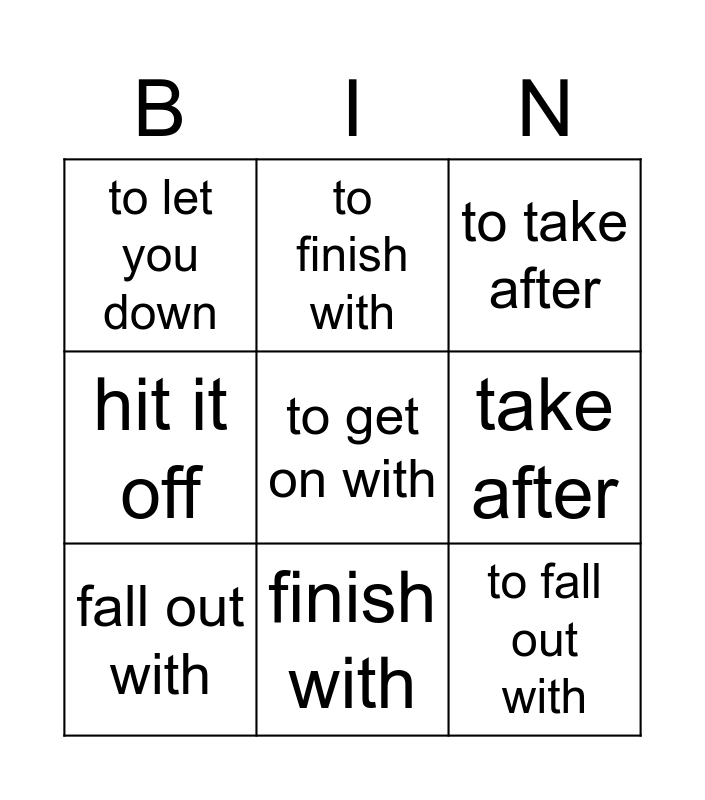 | B | I | N |
|---|---|---|
| to let you down | to finish with | to take after |
| hit it off | to get on with | take after |
| fall out with | finish with | to fall out with |